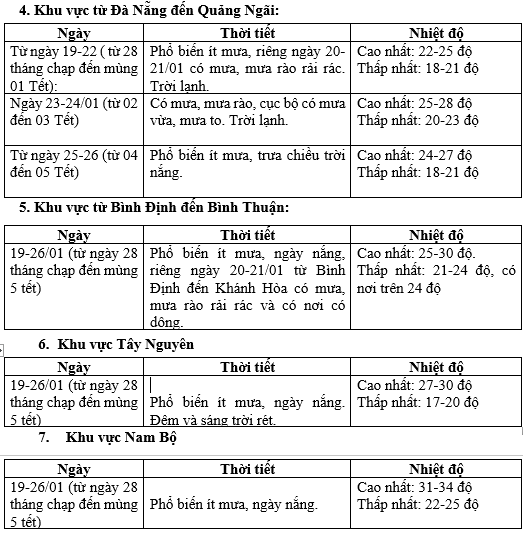 4. Khu vực từ Đà Nẵng đến Quảng Ngãi:

| Ngày | Thời tiết | Nhiệt độ |
|---|---|---|
| Từ ngày 19-22 ( từ 28 tháng chạp đến mùng 01 Tết): | Phổ biến ít mưa, riêng ngày 20-21/01 có mưa, mưa rào rải rác. Trời lạnh. | Cao nhất: 22-25 độ Thấp nhất: 18-21 độ |
| Ngày 23-24/01 (từ 02 đến 03 Tết) | Có mưa, mưa rào, cục bộ có mưa vừa, mưa to. Trời lạnh. | Cao nhất: 25-28 độ Thấp nhất: 20-23 độ |
| Từ ngày 25-26 (từ 04 đến 05 Tết) | Phổ biến ít mưa, trưa chiều trời nắng. | Cao nhất: 24-27 độ Thấp nhất: 18-21 độ |

5. Khu vực từ Bình Định đến Bình Thuận:

| Ngày | Thời tiết | Nhiệt độ |
|---|---|---|
| 19-26/01 (từ ngày 28 tháng chạp đến mùng 5 tết) | Phổ biến ít mưa, ngày nắng, riêng ngày 20-21/01 từ Bình Định đến Khánh Hòa có mưa, mưa rào rải rác và có nơi có dông. | Cao nhất: 25-30 độ. Thấp nhất: 21-24 độ, có nơi trên 24 độ |

6. Khu vực Tây Nguyên

| Ngày | Thời tiết | Nhiệt độ |
|---|---|---|
| 19-26/01 (từ ngày 28 tháng chạp đến mùng 5 tết) | Phổ biến ít mưa, ngày nắng. Đêm và sáng trời rét. | Cao nhất: 27-30 độ Thấp nhất: 17-20 độ |

7. Khu vực Nam Bộ

| Ngày | Thời tiết | Nhiệt độ |
|---|---|---|
| 19-26/01 (từ ngày 28 tháng chạp đến mùng 5 tết) | Phổ biến ít mưa, ngày nắng. | Cao nhất: 31-34 độ Thấp nhất: 22-25 độ |